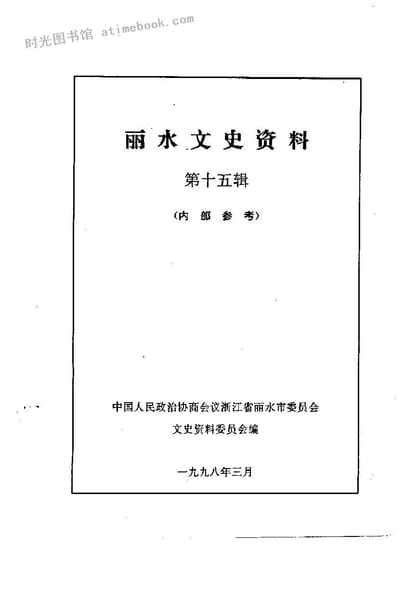 丽水文史资料

第十五辑

（内部参考）

中国人民政治协商会议浙江省丽水市委员会
文史资料委员会编

一九九八年三月

时光图书馆 atimebook.com